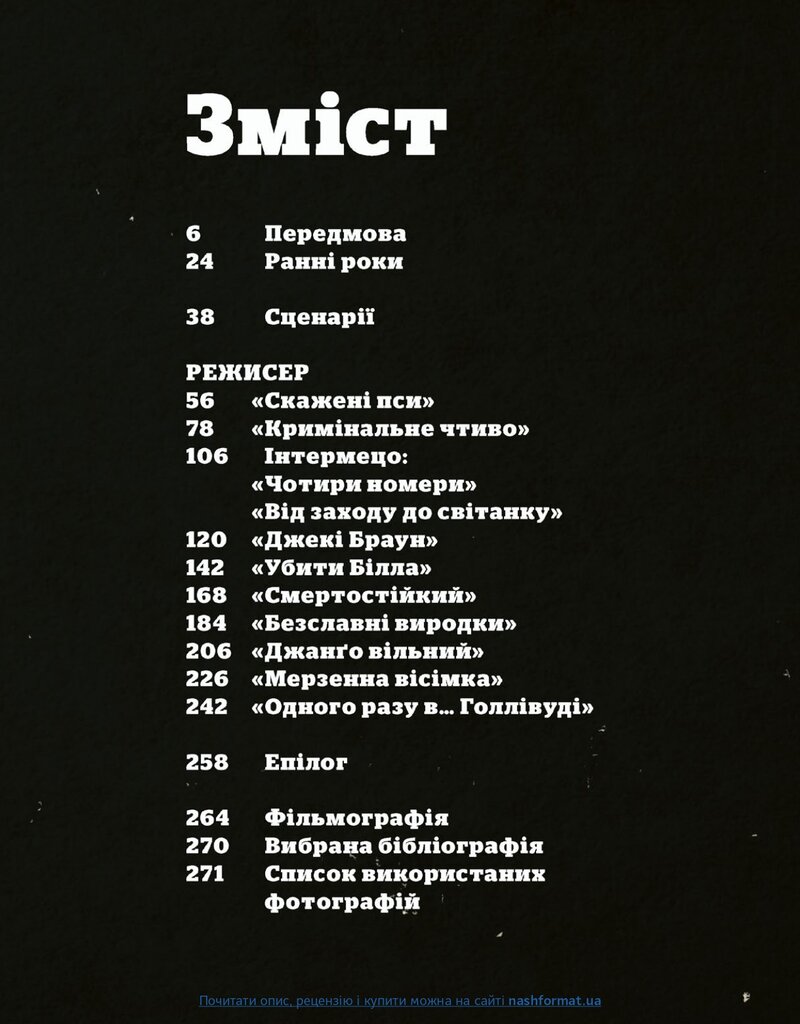 Зміст

6 Передмова
24 Ранні роки

38 Сценарії

РЕЖИСЕР
56 «Скажені пси»
78 «Кримінальне чтиво»
106 Інтермецо: «Чотири номери» «Від заходу до світанку»
120 «Джекі Браун»
142 «Убити Білла»
168 «Смертостійкий»
184 «Безславні виродки»
206 «Джанґо вільний»
226 «Мерзенна вісімка»
242 «Одного разу в... Голлівуді»

258 Епілог

264 Фільмографія
270 Вибрана бібліографія
271 Список використаних фотографій

Почитати опис, рецензію і купити можна на сайті nashformat.ua